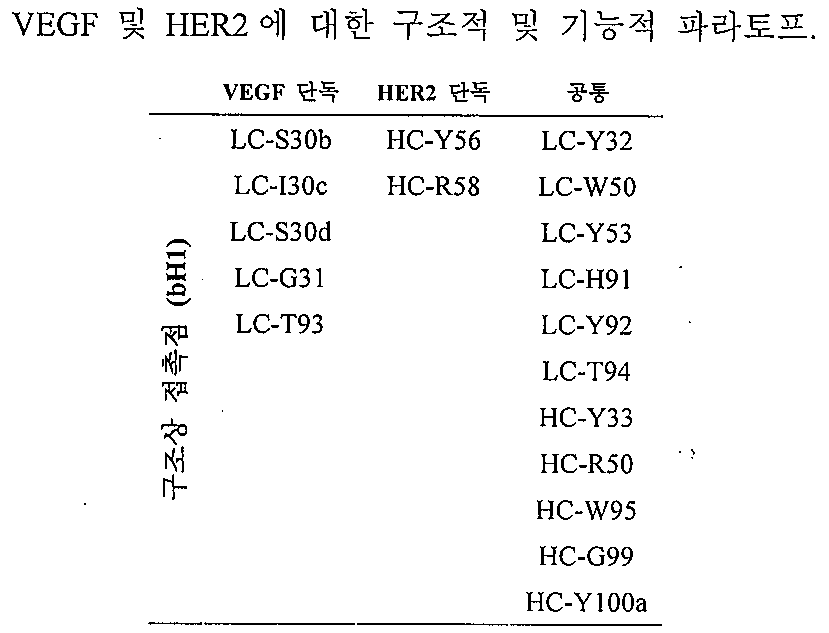 VEGF 및 HER2 에 대한 구조적 및 기능적 파라토프.

| | VEGF 단독 | HER2 단독 | 공통 |
|---|---|---|---|
| 구조상 접촉점 (bH1) | LC-S30b | HC-Y56 | LC-Y32 |
| | LC-I30c | HC-R58 | LC-W50 |
| | LC-S30d | | LC-Y53 |
| | LC-G31 | | LC-H91 |
| | LC-T93 | | LC-Y92 |
| | | | LC-T94 |
| | | | HC-Y33 |
| | | | HC-R50 |
| | | | HC-W95 |
| | | | HC-G99 |
| | | | HC-Y100a |